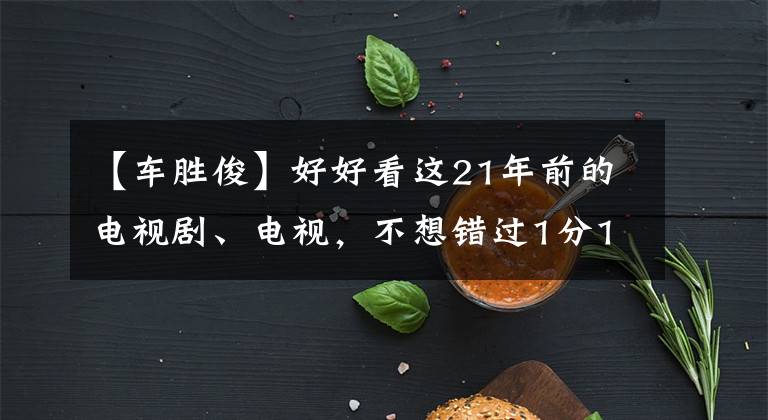 【车胜俊】好好看这21年前的电视剧、电视，不想错过1分1